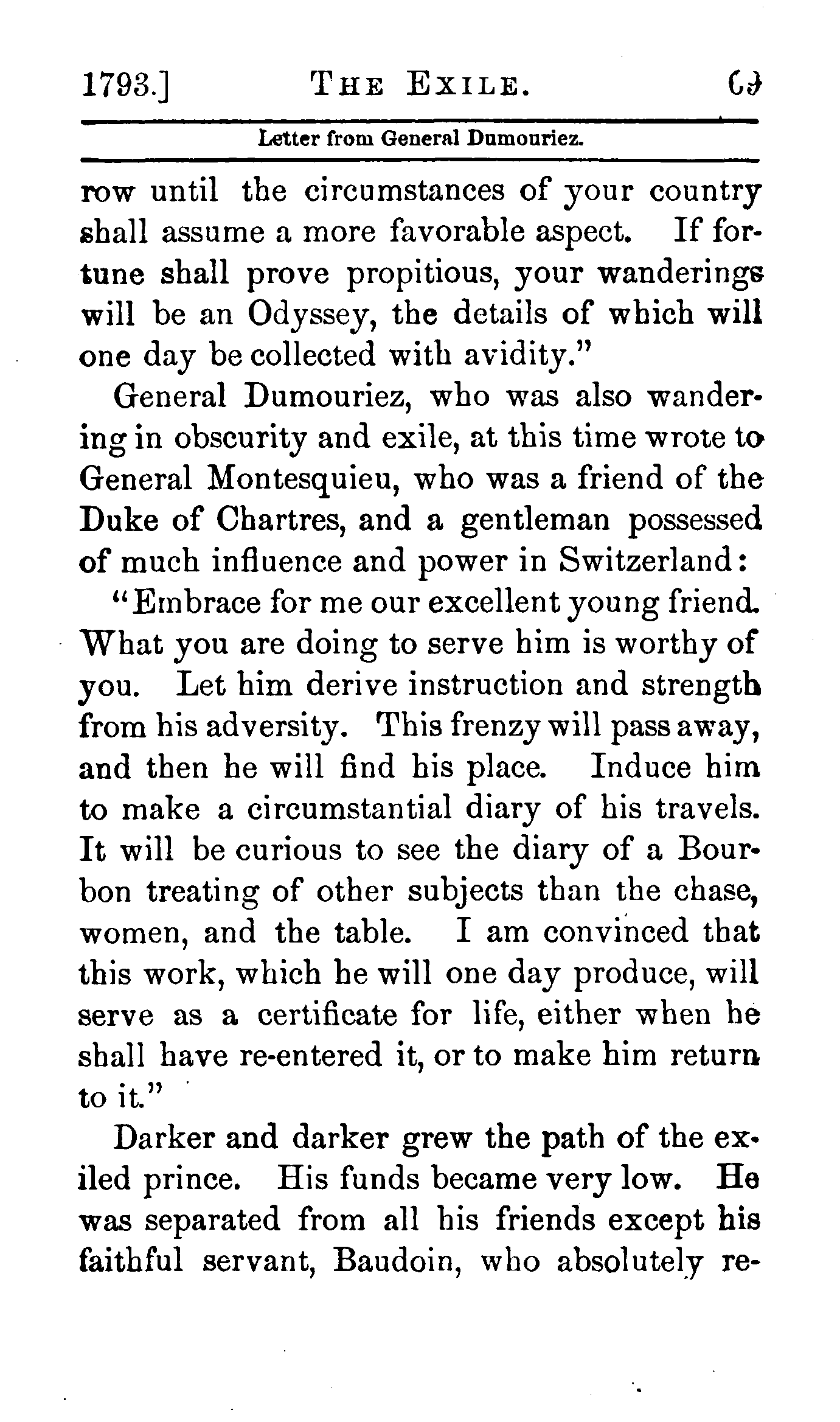 1793.] THE EXILE. 63

Letter from General Dumouriez.

row until the circumstances of your country shall assume a more favorable aspect. If fortune shall prove propitious, your wanderings will be an Odyssey, the details of which will one day be collected with avidity."

General Dumouriez, who was also wandering in obscurity and exile, at this time wrote to General Montesquieu, who was a friend of the Duke of Chartres, and a gentleman possessed of much influence and power in Switzerland:

"Embrace for me our excellent young friend. What you are doing to serve him is worthy of you. Let him derive instruction and strength from his adversity. This frenzy will pass away, and then he will find his place. Induce him to make a circumstantial diary of his travels. It will be curious to see the diary of a Bourbon treating of other subjects than the chase, women, and the table. I am convinced that this work, which he will one day produce, will serve as a certificate for life, either when he shall have re-entered it, or to make him return to it."

Darker and darker grew the path of the exiled prince. His funds became very low. He was separated from all his friends except his faithful servant, Baudoin, who absolutely re-